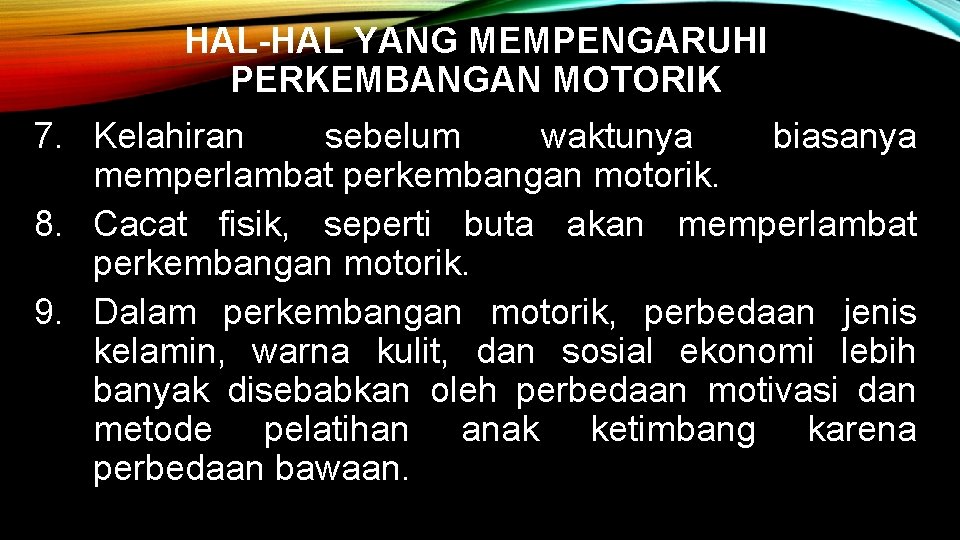 HAL-HAL YANG MEMPENGARUHI PERKEMBANGAN MOTORIK

7. Kelahiran sebelum waktunya biasanya memperlambat perkembangan motorik.
8. Cacat fisik, seperti buta akan memperlambat perkembangan motorik.
9. Dalam perkembangan motorik, perbedaan jenis kelamin, warna kulit, dan sosial ekonomi lebih banyak disebabkan oleh perbedaan motivasi dan metode pelatihan anak ketimbang karena perbedaan bawaan.